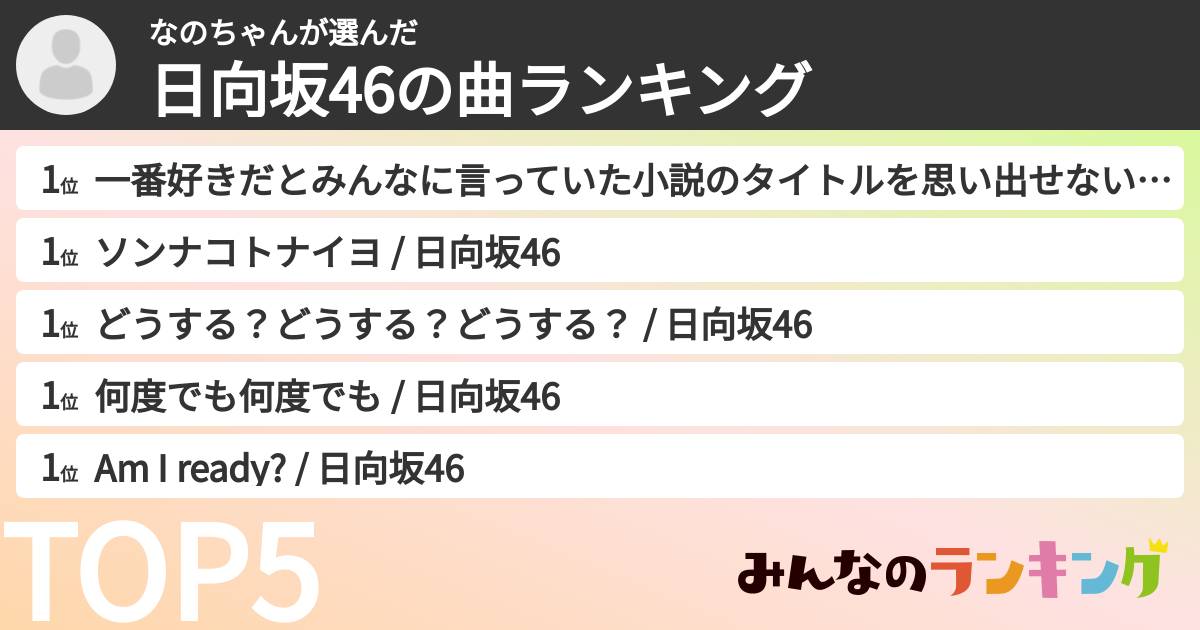 なのちゃんが選んだ
日向坂46の曲ランキング

1位 一番好きだとみんなに言っていた小説のタイトルを思い出せない…

1位 ソンナコトナイヨ / 日向坂46

1位 どうする？どうする？どうする？ / 日向坂46

1位 何度でも何度でも / 日向坂46

1位 Am I ready? / 日向坂46

TOP5

みんなのランキング